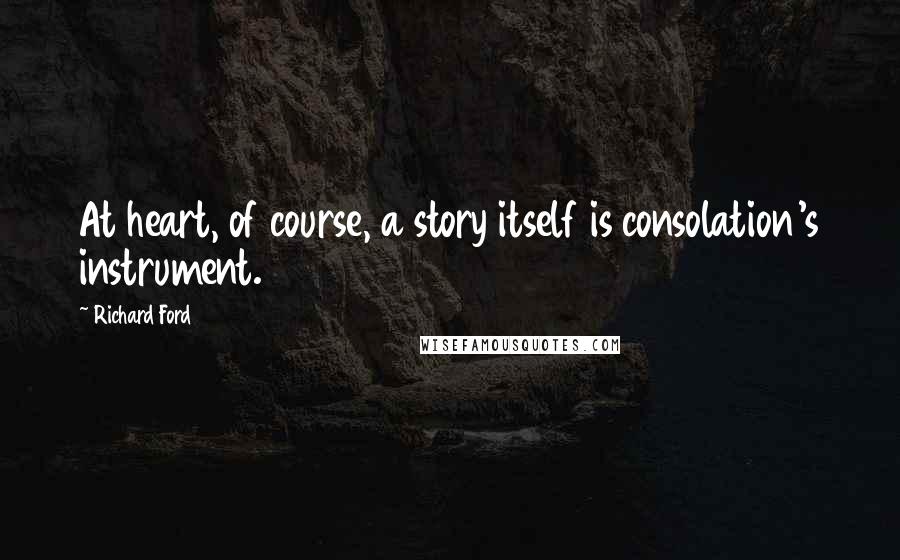 At heart, of course, a story itself is consolation's instrument.

~ Richard Ford

WISEFAMOUSQUOTES.COM